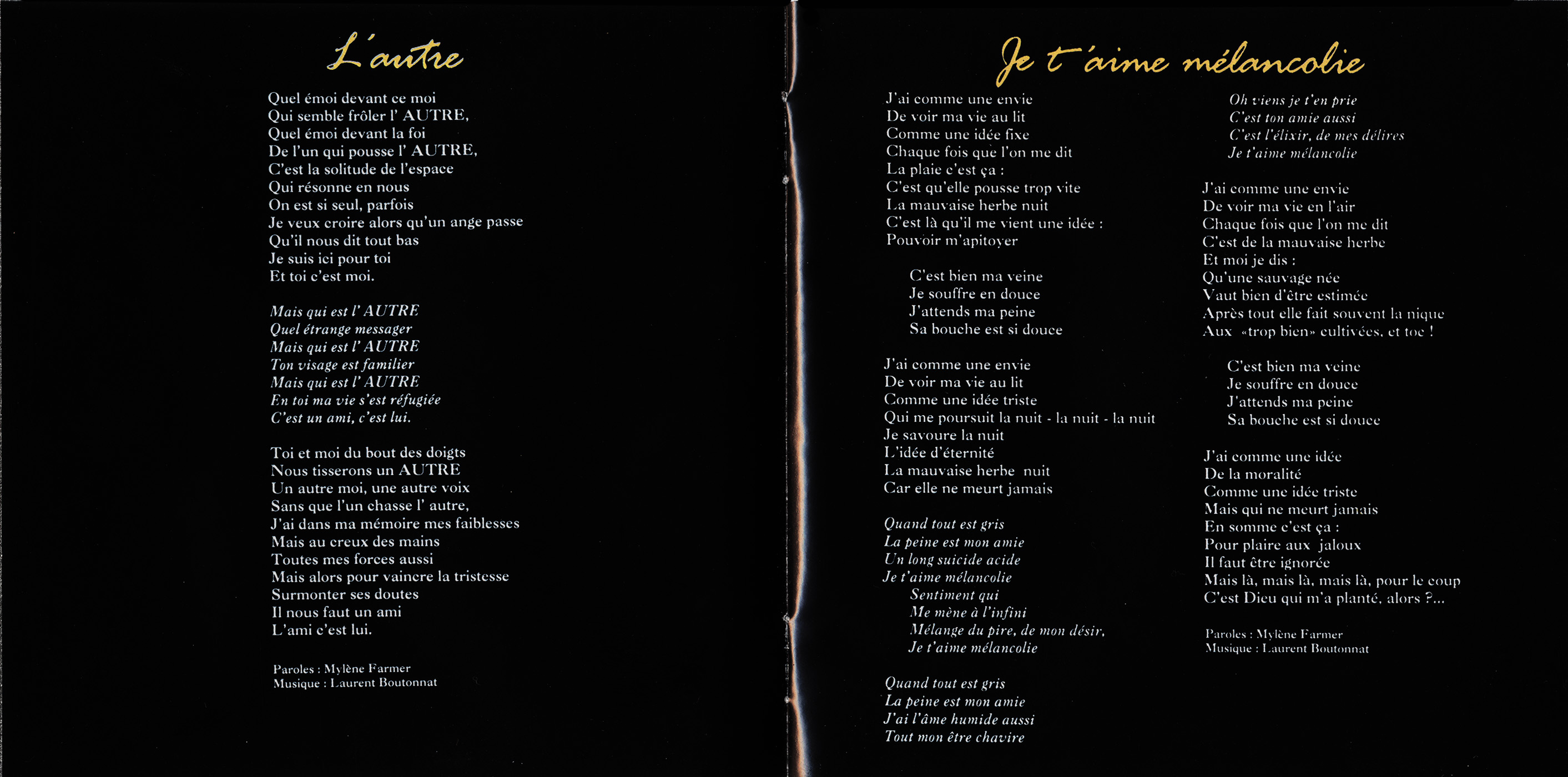 L'autre

Quel émoi devant ce moi
Qui semble frôler l' AUTRE,
Quel émoi devant la foi
De l'un qui pousse l' AUTRE,
C'est la solitude de l'espace
Qui résonne en nous
On est si seul, parfois
Je veux croire alors qu'un ange passe
Qu'il nous dit tout bas
Je suis ici pour toi
Et toi c'est moi.

Mais qui est l' AUTRE
Quel étrange messager
Mais qui est l' AUTRE
Ton visage est familier
Mais qui est l' AUTRE
En toi ma vie s'est réfugiée
C'est un ami, c'est lui.

Toi et moi du bout des doigts
Nous tisserons un AUTRE
Un autre moi, une autre voix
Sans que l'un chasse l' autre,
J'ai dans ma mémoire mes faiblesses
Mais au creux des mains
Toutes mes forces aussi
Mais alors pour vaincre la tristesse
Surmonter ses doutes
Il nous faut un ami
L'ami c'est lui.

Paroles : Mylène Farmer
Musique : Laurent Boutonnat

Je t'aime mélancolie

J'ai comme une envie
De voir ma vie au lit
Comme une idée fixe
Chaque fois que l'on me dit
La plaie c'est ça :
C'est qu'elle pousse trop vite
La mauvaise herbe nuit
C'est là qu'il me vient une idée :
Pouvoir m'apitoyer

C'est bien ma veine
Je souffre en douce
J'attends ma peine
Sa bouche est si douce

J'ai comme une envie
De voir ma vie au lit
Comme une idée triste
Qui me poursuit la nuit - la nuit - la nuit
Je savoure la nuit
L'idée d'éternité
La mauvaise herbe nuit
Car elle ne meurt jamais

Quand tout est gris
La peine est mon amie
Un long suicide acide
Je t'aime mélancolie
Sentiment qui
Me mène à l'infini
Mélange du pire, de mon désir,
Je t'aime mélancolie

Quand tout est gris
La peine est mon amie
J'ai l'âme humide aussi
Tout mon être chavire

Oh viens je t'en prie
C'est ton amie aussi
C'est l'élixir, de mes délires
Je t'aime mélancolie

J'ai comme une envie
De voir ma vie en l'air
Chaque fois que l'on me dit
C'est de la mauvaise herbe
Et moi je dis :
Qu'une sauvage née
Vaut bien d'être estimée
Après tout elle fait souvent la nique
Aux «trop bien» cultivées, et toc !

C'est bien ma veine
Je souffre en douce
J'attends ma peine
Sa bouche est si douce

J'ai comme une idée
De la moralité
Comme une idée triste
Mais qui ne meurt jamais
En somme c'est ça :
Pour plaire aux jaloux
Il faut être ignorée
Mais là, mais là, mais là, pour le coup
C'est Dieu qui m'a planté, alors ?...

Paroles : Mylène Farmer
Musique : Laurent Boutonnat